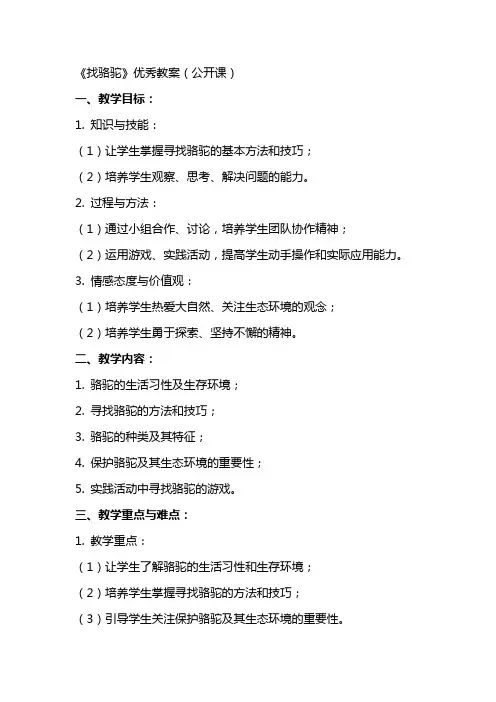 《找骆驼》优秀教案（公开课）

一、教学目标：

1. 知识与技能：

（1）让学生掌握寻找骆驼的基本方法和技巧；

（2）培养学生观察、思考、解决问题的能力。

2. 过程与方法：

（1）通过小组合作、讨论，培养学生团队协作精神；

（2）运用游戏、实践活动，提高学生动手操作和实际应用能力。

3. 情感态度与价值观：

（1）培养学生热爱大自然、关注生态环境的观念；

（2）培养学生勇于探索、坚持不懈的精神。

二、教学内容：

1. 骆驼的生活习性及生存环境；

2. 寻找骆驼的方法和技巧；

3. 骆驼的种类及其特征；

4. 保护骆驼及其生态环境的重要性；

5. 实践活动中寻找骆驼的游戏。

三、教学重点与难点：

1. 教学重点：

（1）让学生了解骆驼的生活习性和生存环境；

（2）培养学生掌握寻找骆驼的方法和技巧；

（3）引导学生关注保护骆驼及其生态环境的重要性。